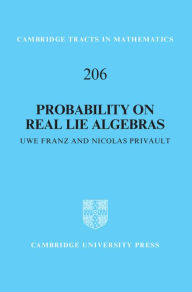 CAMBRIDGE TRACTS IN MATHEMATICS

206

PROBABILITY ON REAL LIE ALGEBRAS

UWE FRANZ AND NICOLAS PRIVAULT

CAMBRIDGE UNIVERSITY PRESS